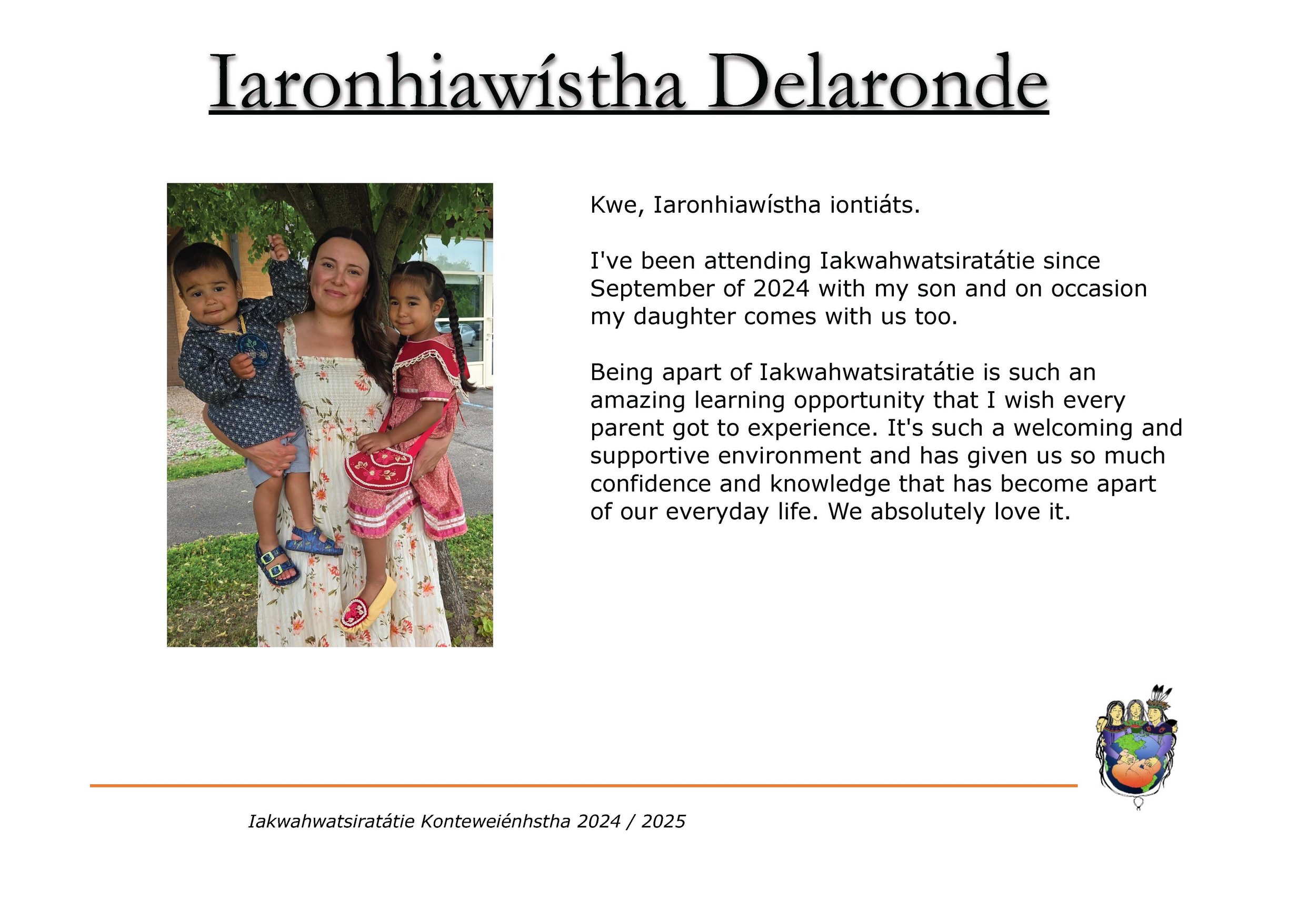 Iaronhiawístha Delaronde

Kwe, Iaronhiawístha iontiáts.

I've been attending Iakwahwatsiratátie since September of 2024 with my son and on occasion my daughter comes with us too.

Being apart of Iakwahwatsiratátie is such an amazing learning opportunity that I wish every parent got to experience. It's such a welcoming and supportive environment and has given us so much confidence and knowledge that has become apart of our everyday life. We absolutely love it.

Iakwahwatsiratátie Konteweiénhstha 2024 / 2025